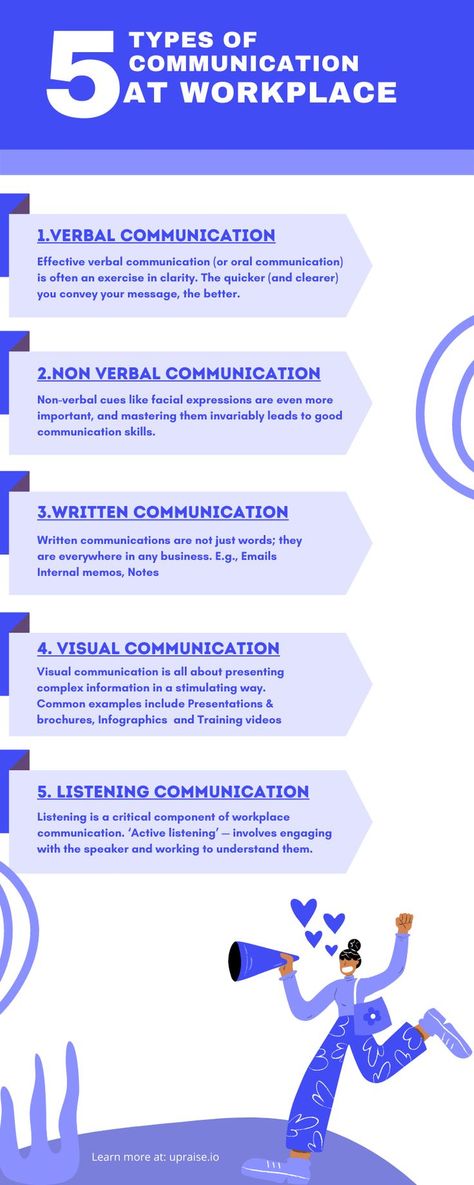 5 TYPES OF COMMUNICATION AT WORKPLACE

1.VERBAL COMMUNICATION

Effective verbal communication (or oral communication) is often an exercise in clarity. The quicker (and clearer) you convey your message, the better.

2.NON VERBAL COMMUNICATION

Non-verbal cues like facial expressions are even more important, and mastering them invariably leads to good communication skills.

3.WRITTEN COMMUNICATION

Written communications are not just words; they are everywhere in any business. E.g., Emails Internal memos, Notes

4. VISUAL COMMUNICATION

Visual communication is all about presenting complex information in a stimulating way. Common examples include Presentations & brochures, Infographics and Training videos

5. LISTENING COMMUNICATION

Listening is a critical component of workplace communication. 'Active listening' — involves engaging with the speaker and working to understand them.

Learn more at: upraise.io